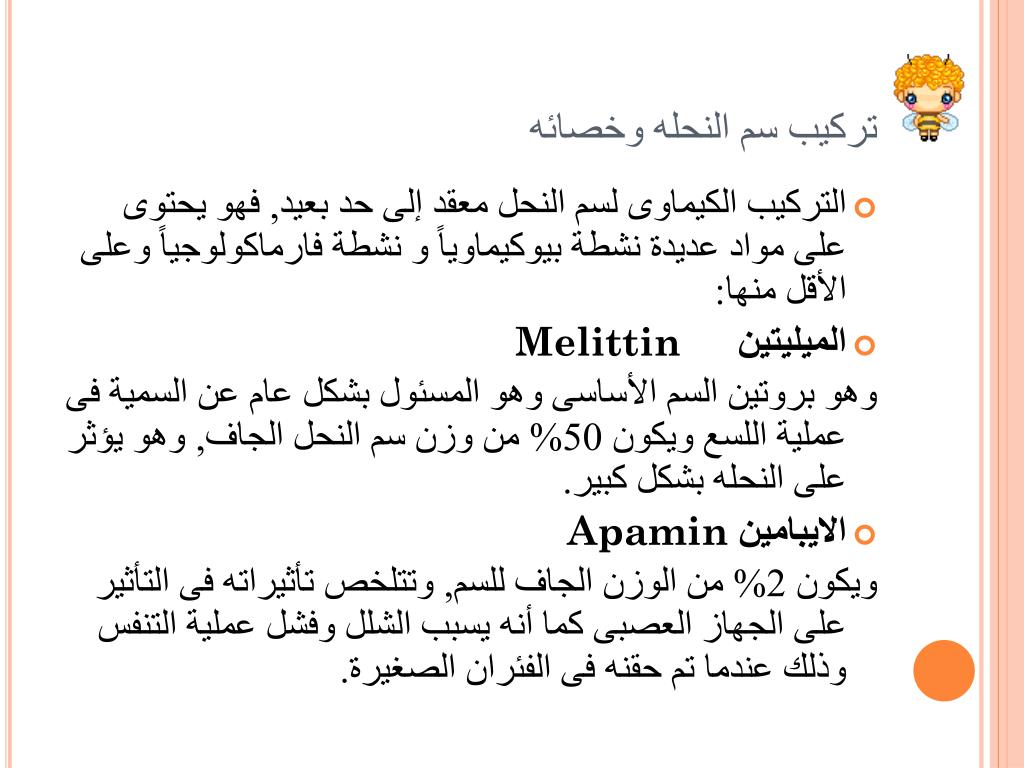 تركيب سم النحله وخصائه

التركيب الكيماوى لسم النحل معقد إلى حد بعيد, فهو يحتوى على مواد عديدة نشطة بيوكيماوياً و نشطة فارماكولوجياً وعلى الأقل منها:

الميليتين Melittin

وهو بروتين السم الأساسى وهو المسئول بشكل عام عن السمية فى عملية اللسع ويكون 50% من وزن سم النحل الجاف, وهو يؤثر على النحله بشكل كبير.

الايبامين Apamin

ويكون 2% من الوزن الجاف للسم, وتتلخص تأثيراته فى التأثير على الجهاز العصبى كما أنه يسبب الشلل وفشل عملية التنفس وذلك عندما تم حقنه فى الفئران الصغيرة.